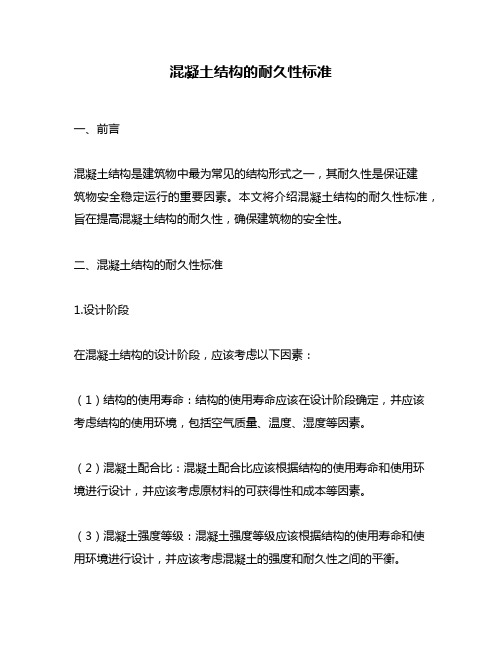 混凝土结构的耐久性标准

一、前言

混凝土结构是建筑物中最为常见的结构形式之一，其耐久性是保证建筑物安全稳定运行的重要因素。本文将介绍混凝土结构的耐久性标准，旨在提高混凝土结构的耐久性，确保建筑物的安全性。

二、混凝土结构的耐久性标准

1.设计阶段

在混凝土结构的设计阶段，应该考虑以下因素：

（1）结构的使用寿命：结构的使用寿命应该在设计阶段确定，并应该考虑结构的使用环境，包括空气质量、温度、湿度等因素。

（2）混凝土配合比：混凝土配合比应该根据结构的使用寿命和使用环境进行设计，并应该考虑原材料的可获得性和成本等因素。

（3）混凝土强度等级：混凝土强度等级应该根据结构的使用寿命和使用环境进行设计，并应该考虑混凝土的强度和耐久性之间的平衡。